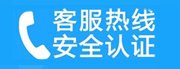 客服热线
安全认证